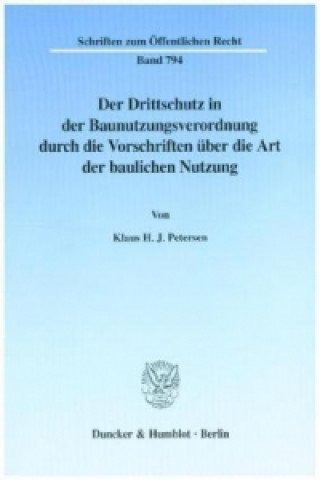 Schriften zum Öffentlichen Recht

Band 794

Der Drittschutz in der Baunutzungsverordnung durch die Vorschriften über die Art der baulichen Nutzung

Von

Klaus H. J. Petersen

Duncker & Humblot · Berlin